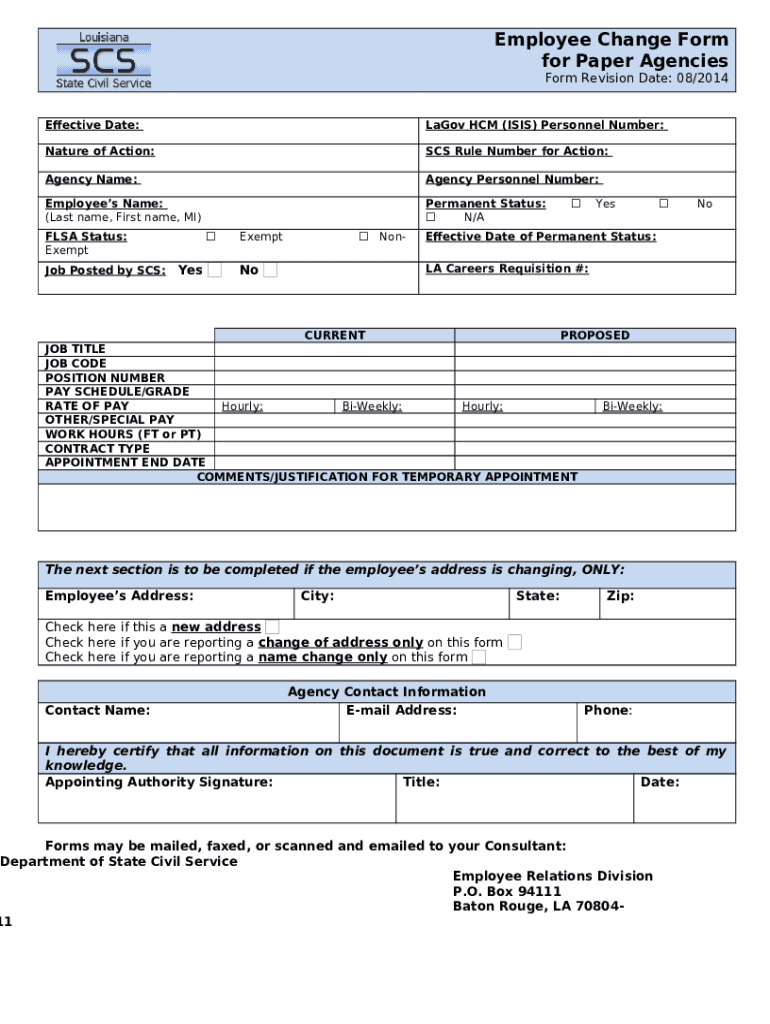 Louisiana
SCS
State Civil Service

Employee Change Form for Paper Agencies
Form Revision Date: 08/2014

| Effective Date: | LaGov HCM (ISIS) Personnel Number: |
|---|---|
| Nature of Action: | SCS Rule Number for Action: |
| Agency Name: | Agency Personnel Number: |
| Employee's Name: (Last name, First name, MI) | Permanent Status: ☐ Yes ☐ No ☐ N/A |
| FLSA Status: ☐ Exempt ☐ Non-Exempt | Effective Date of Permanent Status: |
| Job Posted by SCS: Yes ☐ No ☐ | LA Careers Requisition #: |

| | CURRENT | | PROPOSED | |
|---|---|---|---|---|
| JOB TITLE | | | | |
| JOB CODE | | | | |
| POSITION NUMBER | | | | |
| PAY SCHEDULE/GRADE | | | | |
| RATE OF PAY | Hourly: | Bi-Weekly: | Hourly: | Bi-Weekly: |
| OTHER/SPECIAL PAY | | | | |
| WORK HOURS (FT or PT) | | | | |
| CONTRACT TYPE | | | | |
| APPOINTMENT END DATE | | | | |

COMMENTS/JUSTIFICATION FOR TEMPORARY APPOINTMENT

The next section is to be completed if the employee's address is changing, ONLY:

| Employee's Address: | City: | State: | Zip: |
|---|---|---|---|

Check here if this a new address ☐
Check here if you are reporting a change of address only on this form ☐
Check here if you are reporting a name change only on this form ☐

Agency Contact Information

| Contact Name: | E-mail Address: | Phone: |
|---|---|---|

I hereby certify that all information on this document is true and correct to the best of my knowledge.

| Appointing Authority Signature: | Title: | Date: |
|---|---|---|

Forms may be mailed, faxed, or scanned and emailed to your Consultant:
Department of State Civil Service
Employee Relations Division
P.O. Box 94111
Baton Rouge, LA 70804-
11